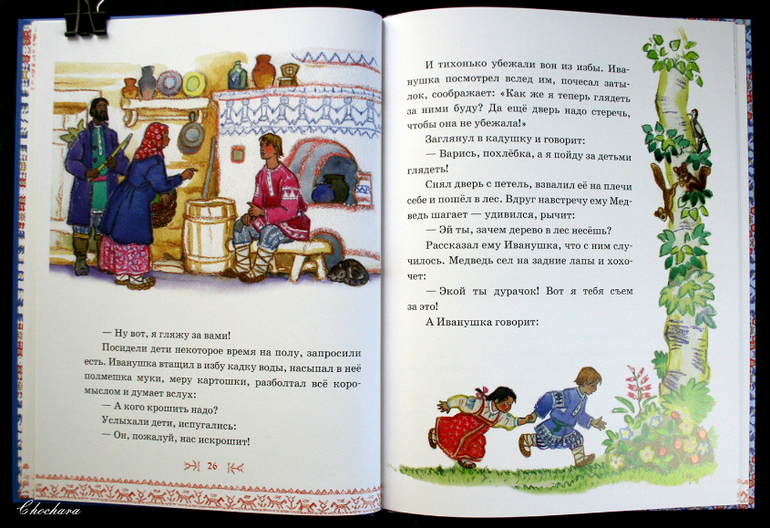 — Ну вот, я гляжу за вами!

Посидели дети некоторое время на полу, запросили есть. Иванушка втащил в избу кадку воды, насыпал в неё полмешка муки, меру картошки, разболтал всё коромыслом и думает вслух:

— А кого крошить надо?

Услыхали дети, испугались:

— Он, пожалуй, нас искрошит!

26

И тихонько убежали вон из избы. Иванушка посмотрел вслед им, почесал затылок, соображает: «Как же я теперь глядеть за ними буду? Да ещё дверь надо стеречь, чтобы она не убежала!»

Заглянул в кадушку и говорит:

— Варись, похлёбка, а я пойду за детьми глядеть!

Снял дверь с петель, взвалил её на плечи себе и пошёл в лес. Вдруг навстречу ему Медведь шагает — удивился, рычит:

— Эй ты, зачем дерево в лес несёшь?

Рассказал ему Иванушка, что с ним случилось. Медведь сел на задние лапы и хохочет:

— Экой ты дурачок! Вот я тебя съем за это!

А Иванушка говорит:

Chochara